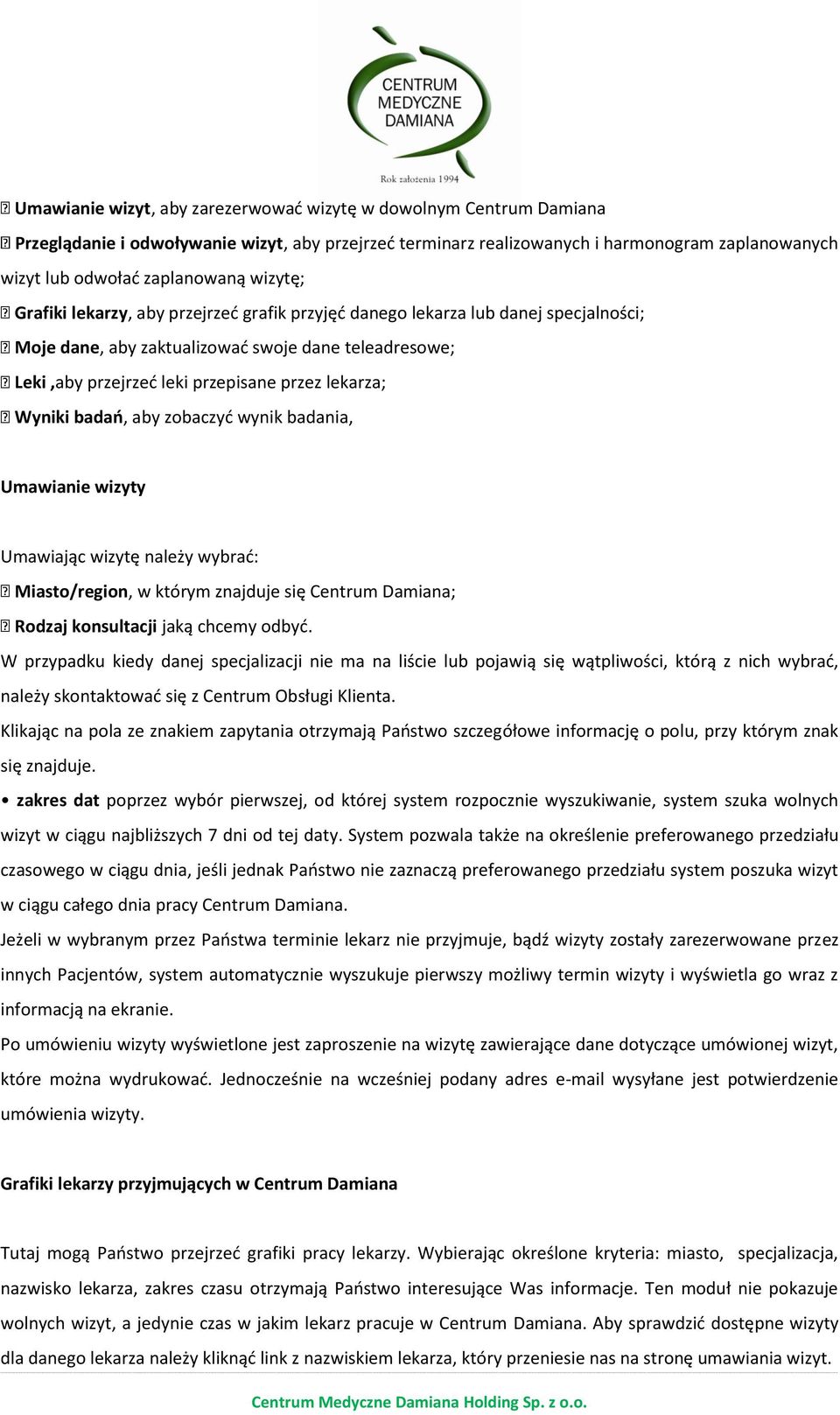 CENTRUM MEDYCZNE DAMIANA

Rok założenia 1994

 Umawianie wizyt, aby zarezerwować wizytę w dowolnym Centrum Damiana

 Przeglądanie i odwoływanie wizyt, aby przejrzeć terminarz realizowanych i harmonogram zaplanowanych wizyt lub odwołać zaplanowaną wizytę;

 Grafiki lekarzy, aby przejrzeć grafik przyjęć danego lekarza lub danej specjalności;

 Moje dane, aby zaktualizować swoje dane teleadresowe;

 Leki ,aby przejrzeć leki przepisane przez lekarza;

 Wyniki badań, aby zobaczyć wynik badania,

Umawianie wizyty

Umawiając wizytę należy wybrać:

 Miasto/region, w którym znajduje się Centrum Damiana;

 Rodzaj konsultacji jaką chcemy odbyć.

W przypadku kiedy danej specjalizacji nie ma na liście lub pojawią się wątpliwości, którą z nich wybrać, należy skontaktować się z Centrum Obsługi Klienta.

Klikając na pola ze znakiem zapytania otrzymają Państwo szczegółowe informację o polu, przy którym znak się znajduje.

• zakres dat poprzez wybór pierwszej, od której system rozpocznie wyszukiwanie, system szuka wolnych wizyt w ciągu najbliższych 7 dni od tej daty. System pozwala także na określenie preferowanego przedziału czasowego w ciągu dnia, jeśli jednak Państwo nie zaznaczą preferowanego przedziału system poszuka wizyt w ciągu całego dnia pracy Centrum Damiana.

Jeżeli w wybranym przez Państwa terminie lekarz nie przyjmuje, bądź wizyty zostały zarezerwowane przez innych Pacjentów, system automatycznie wyszukuje pierwszy możliwy termin wizyty i wyświetla go wraz z informacją na ekranie.

Po umówieniu wizyty wyświetlone jest zaproszenie na wizytę zawierające dane dotyczące umówionej wizyt, które można wydrukować. Jednocześnie na wcześniej podany adres e-mail wysyłane jest potwierdzenie umówienia wizyty.

Grafiki lekarzy przyjmujących w Centrum Damiana

Tutaj mogą Państwo przejrzeć grafiki pracy lekarzy. Wybierając określone kryteria: miasto, specjalizacja, nazwisko lekarza, zakres czasu otrzymają Państwo interesujące Was informacje. Ten moduł nie pokazuje wolnych wizyt, a jedynie czas w jakim lekarz pracuje w Centrum Damiana. Aby sprawdzić dostępne wizyty dla danego lekarza należy kliknąć link z nazwiskiem lekarza, który przeniesie nas na stronę umawiania wizyt.

Centrum Medyczne Damiana Holding Sp. z o.o.